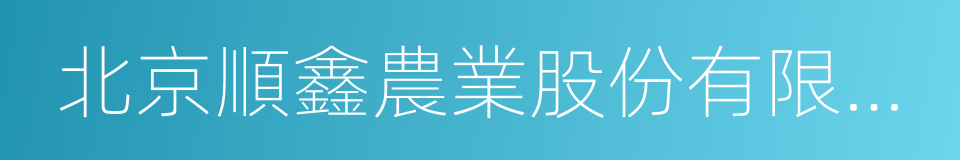 北京順鑫農業股份有限...